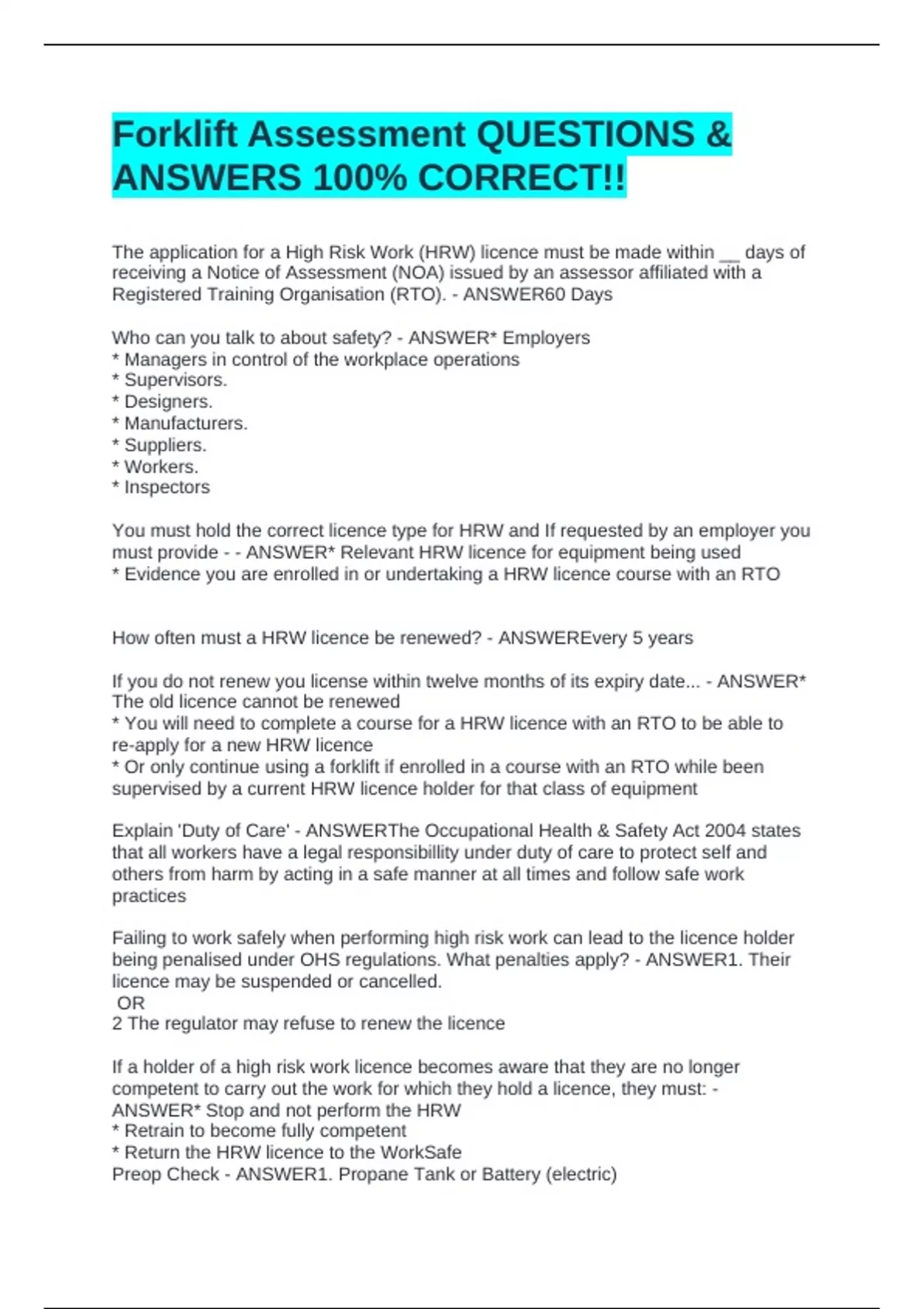 Forklift Assessment QUESTIONS & ANSWERS 100% CORRECT!!

The application for a High Risk Work (HRW) licence must be made within __ days of receiving a Notice of Assessment (NOA) issued by an assessor affiliated with a Registered Training Organisation (RTO). - ANSWER60 Days

Who can you talk to about safety? - ANSWER* Employers
* Managers in control of the workplace operations
* Supervisors.
* Designers.
* Manufacturers.
* Suppliers.
* Workers.
* Inspectors

You must hold the correct licence type for HRW and If requested by an employer you must provide - - ANSWER* Relevant HRW licence for equipment being used
* Evidence you are enrolled in or undertaking a HRW licence course with an RTO

How often must a HRW licence be renewed? - ANSWEREvery 5 years

If you do not renew you license within twelve months of its expiry date... - ANSWER* The old licence cannot be renewed
* You will need to complete a course for a HRW licence with an RTO to be able to re-apply for a new HRW licence
* Or only continue using a forklift if enrolled in a course with an RTO while been supervised by a current HRW licence holder for that class of equipment

Explain 'Duty of Care' - ANSWERThe Occupational Health & Safety Act 2004 states that all workers have a legal responsibillity under duty of care to protect self and others from harm by acting in a safe manner at all times and follow safe work practices

Failing to work safely when performing high risk work can lead to the licence holder being penalised under OHS regulations. What penalties apply? - ANSWER1. Their licence may be suspended or cancelled.
OR
2 The regulator may refuse to renew the licence

If a holder of a high risk work licence becomes aware that they are no longer competent to carry out the work for which they hold a licence, they must: - ANSWER* Stop and not perform the HRW
* Retrain to become fully competent
* Return the HRW licence to the WorkSafe
Preop Check - ANSWER1. Propane Tank or Battery (electric)